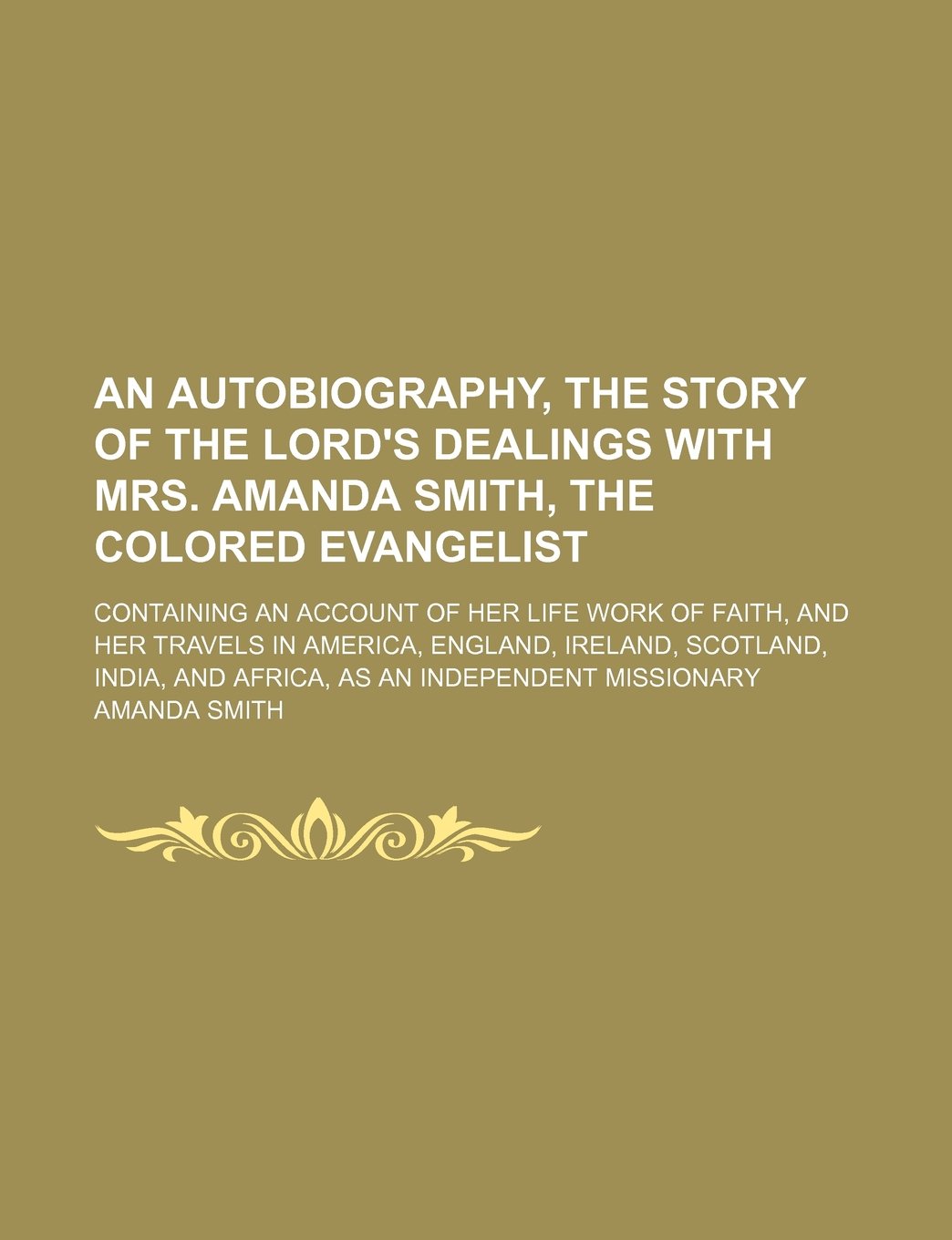 AN AUTOBIOGRAPHY, THE STORY OF THE LORD'S DEALINGS WITH MRS. AMANDA SMITH, THE COLORED EVANGELIST

CONTAINING AN ACCOUNT OF HER LIFE WORK OF FAITH, AND HER TRAVELS IN AMERICA, ENGLAND, IRELAND, SCOTLAND, INDIA, AND AFRICA, AS AN INDEPENDENT MISSIONARY

AMANDA SMITH